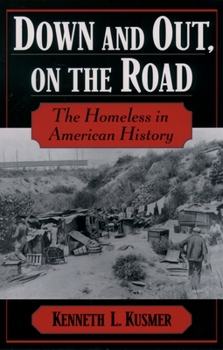 DOWN AND OUT, ON THE ROAD

The Homeless in American History

KENNETH L. KUSMER